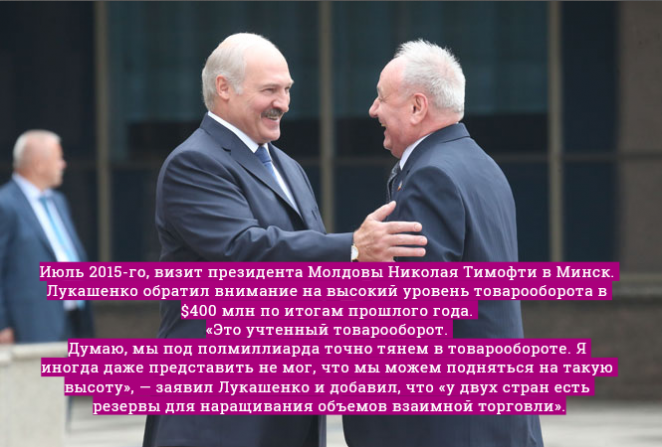 Июль 2015-го, визит президента Молдовы Николая Тимофти в Минск. Лукашенко обратил внимание на высокий уровень товарооборота в $400 млн по итогам прошлого года.
«Это учтенный товарооборот.
Думаю, мы под полмиллиарда точно тянем в товарообороте. Я иногда даже представить не мог, что мы можем подняться на такую высоту», — заявил Лукашенко и добавил, что «у двух стран есть резервы для наращивания объемов взаимной торговли».